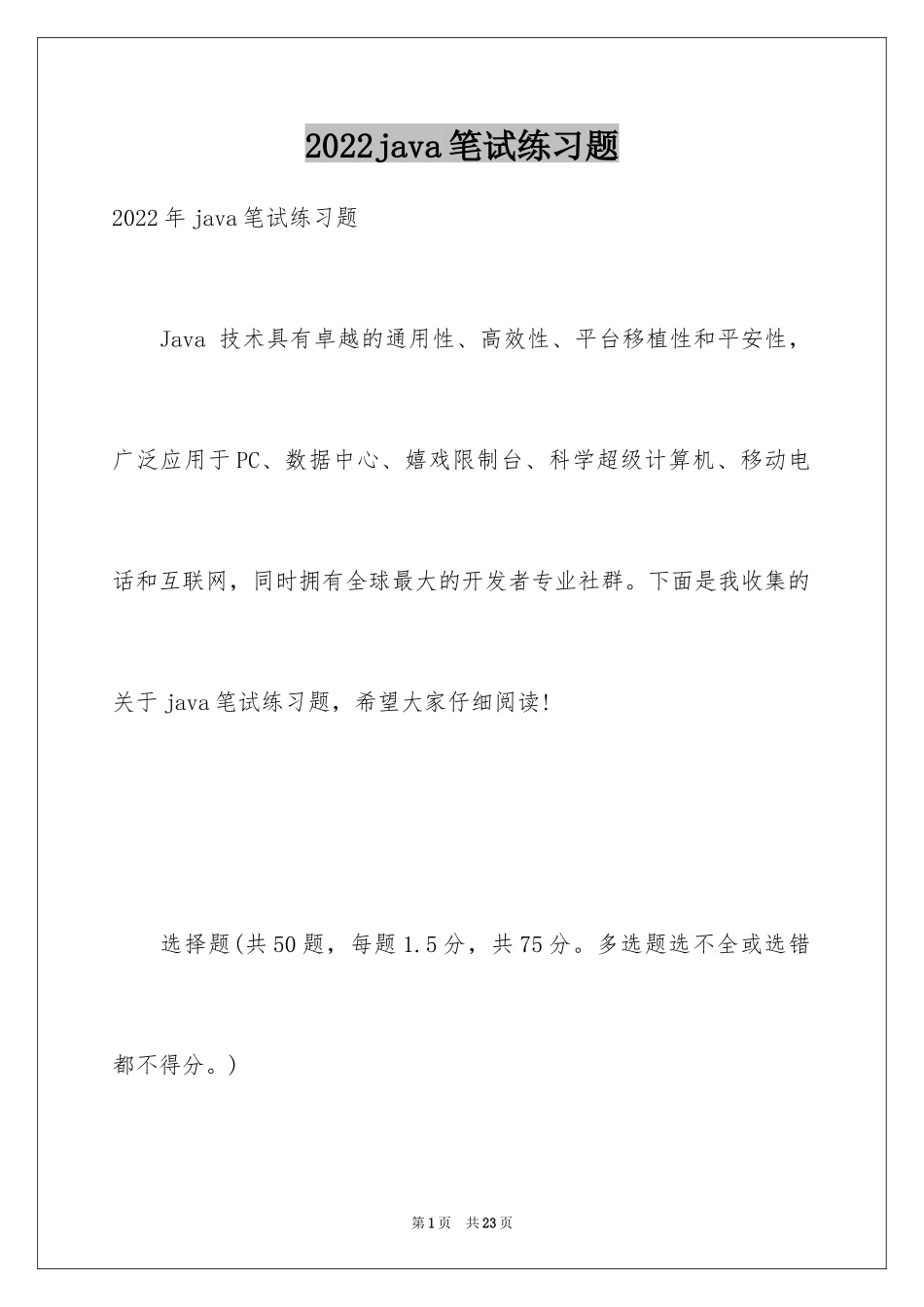 2022java笔试练习题

2022年java笔试练习题

Java 技术具有卓越的通用性、高效性、平台移植性和平安性，广泛应用于PC、数据中心、嬉戏限制台、科学超级计算机、移动电话和互联网，同时拥有全球最大的开发者专业社群。下面是我收集的关于java笔试练习题，希望大家仔细阅读!

选择题(共50题，每题1.5分，共75分。多选题选不全或选错都不得分。)

第1页 共23页